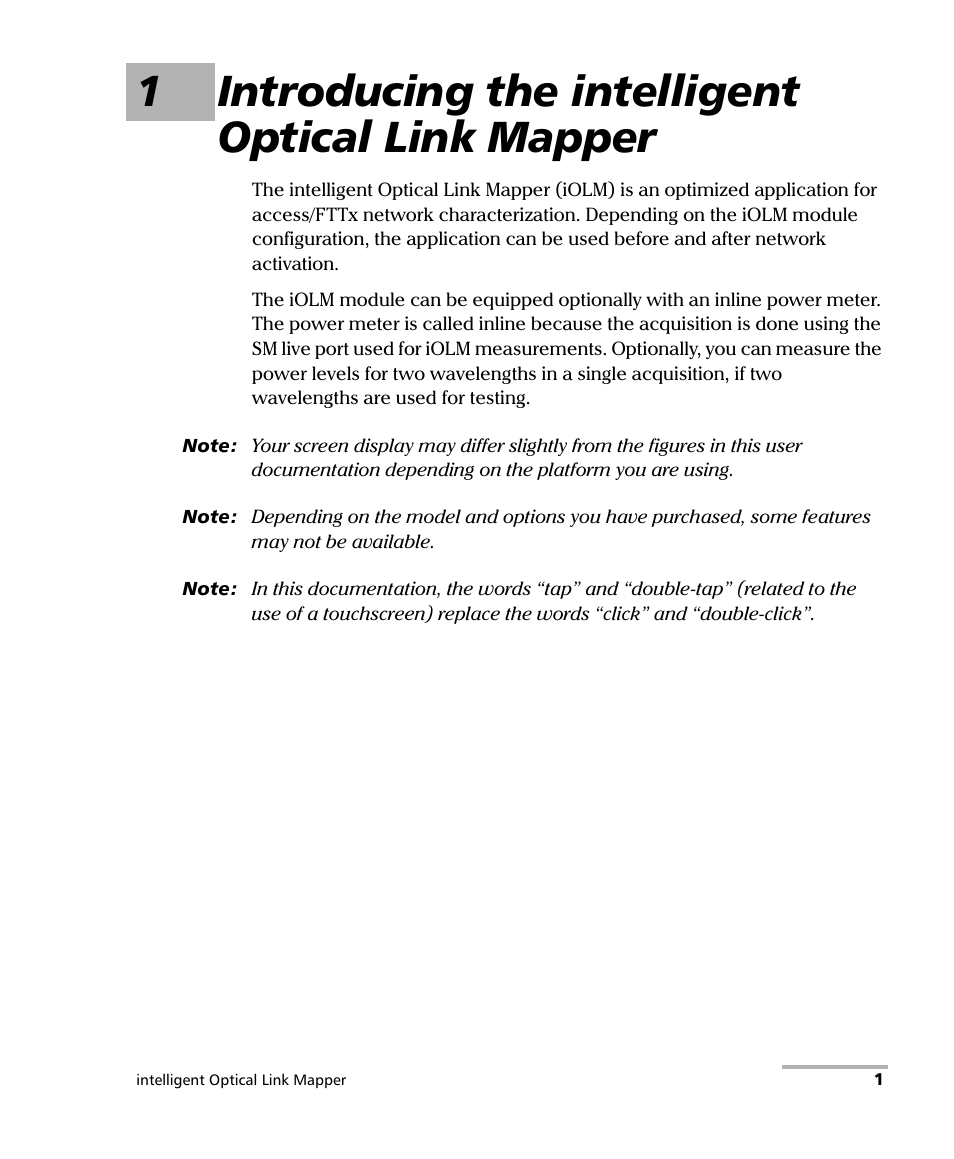 1 Introducing the intelligent Optical Link Mapper

The intelligent Optical Link Mapper (iOLM) is an optimized application for access/FTTx network characterization. Depending on the iOLM module configuration, the application can be used before and after network activation.

The iOLM module can be equipped optionally with an inline power meter. The power meter is called inline because the acquisition is done using the SM live port used for iOLM measurements. Optionally, you can measure the power levels for two wavelengths in a single acquisition, if two wavelengths are used for testing.

Note: Your screen display may differ slightly from the figures in this user documentation depending on the platform you are using.

Note: Depending on the model and options you have purchased, some features may not be available.

Note: In this documentation, the words “tap” and “double-tap” (related to the use of a touchscreen) replace the words “click” and “double-click”.

intelligent Optical Link Mapper

1